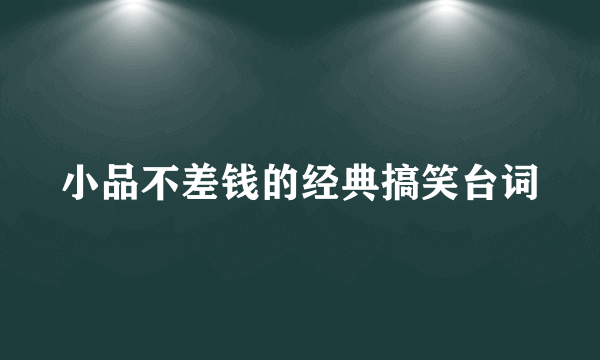 小品不差钱的经典搞笑台词